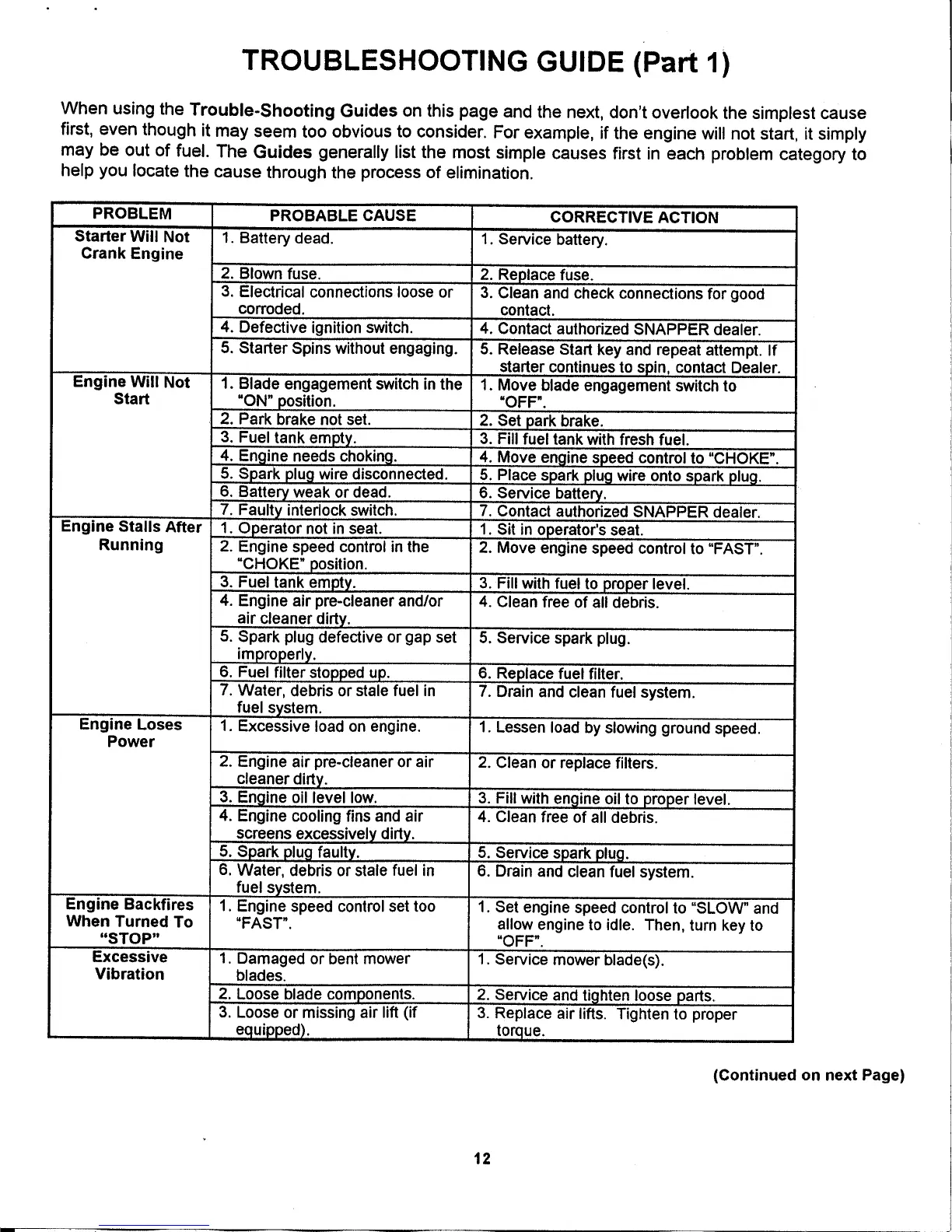 TROUBLESHOOTING GUIDE (Part 1)

When using the Trouble-Shooting Guides on this page and the next, don't overlook the simplest cause first, even though it may seem too obvious to consider. For example, if the engine will not start, it simply may be out of fuel. The Guides generally list the most simple causes first in each problem category to help you locate the cause through the process of elimination.

| PROBLEM | PROBABLE CAUSE | CORRECTIVE ACTION |
|---|---|---|
| Starter Will Not Crank Engine | 1. Battery dead. | 1. Service battery. |
| | 2. Blown fuse. | 2. Replace fuse. |
| | 3. Electrical connections loose or corroded. | 3. Clean and check connections for good contact. |
| | 4. Defective ignition switch. | 4. Contact authorized SNAPPER dealer. |
| | 5. Starter Spins without engaging. | 5. Release Start key and repeat attempt. If starter continues to spin, contact Dealer. |
| Engine Will Not Start | 1. Blade engagement switch in the "ON" position. | 1. Move blade engagement switch to "OFF". |
| | 2. Park brake not set. | 2. Set park brake. |
| | 3. Fuel tank empty. | 3. Fill fuel tank with fresh fuel. |
| | 4. Engine needs choking. | 4. Move engine speed control to "CHOKE". |
| | 5. Spark plug wire disconnected. | 5. Place spark plug wire onto spark plug. |
| | 6. Battery weak or dead. | 6. Service battery. |
| | 7. Faulty interlock switch. | 7. Contact authorized SNAPPER dealer. |
| Engine Stalls After Running | 1. Operator not in seat. | 1. Sit in operator's seat. |
| | 2. Engine speed control in the "CHOKE" position. | 2. Move engine speed control to "FAST". |
| | 3. Fuel tank empty. | 3. Fill with fuel to proper level. |
| | 4. Engine air pre-cleaner and/or air cleaner dirty. | 4. Clean free of all debris. |
| | 5. Spark plug defective or gap set improperly. | 5. Service spark plug. |
| | 6. Fuel filter stopped up. | 6. Replace fuel filter. |
| | 7. Water, debris or stale fuel in fuel system. | 7. Drain and clean fuel system. |
| Engine Loses Power | 1. Excessive load on engine. | 1. Lessen load by slowing ground speed. |
| | 2. Engine air pre-cleaner or air cleaner dirty. | 2. Clean or replace filters. |
| | 3. Engine oil level low. | 3. Fill with engine oil to proper level. |
| | 4. Engine cooling fins and air screens excessively dirty. | 4. Clean free of all debris. |
| | 5. Spark plug faulty. | 5. Service spark plug. |
| | 6. Water, debris or stale fuel in fuel system. | 6. Drain and clean fuel system. |
| Engine Backfires When Turned To "STOP" | 1. Engine speed control set too "FAST". | 1. Set engine speed control to "SLOW" and allow engine to idle. Then, turn key to "OFF". |
| Excessive Vibration | 1. Damaged or bent mower blades. | 1. Service mower blade(s). |
| | 2. Loose blade components. | 2. Service and tighten loose parts. |
| | 3. Loose or missing air lift (if equipped). | 3. Replace air lifts. Tighten to proper torque. |

(Continued on next Page)

12